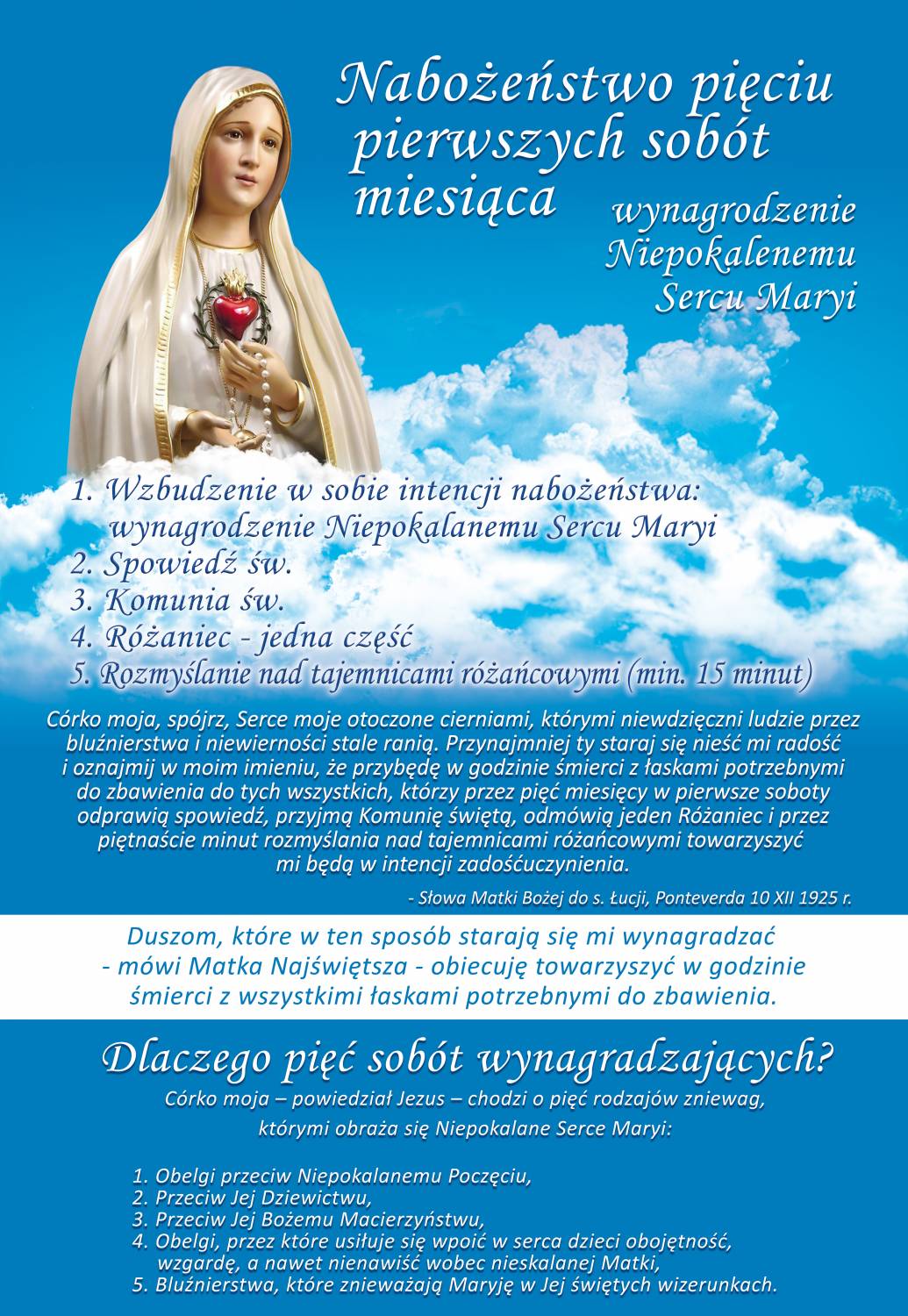 Nabożeństwo pięciu pierwszych sobót miesiąca

wynagrodzenie Niepokalenemu Sercu Maryi

1. Wzbudzenie w sobie intencji nabożeństwa: wynagrodzenie Niepokalanemu Sercu Maryi
2. Spowiedź św.
3. Komunia św.
4. Różaniec - jedna część
5. Rozmyślanie nad tajemnicami różańcowymi (min. 15 minut)

Córko moja, spójrz, Serce moje otoczone cierniami, którymi niewdzięczni ludzie przez bluźnierstwa i niewierności stale ranią. Przynajmniej ty staraj się nieść mi radość i oznajmij w moim imieniu, że przybędę w godzinie śmierci z łaskami potrzebnymi do zbawienia do tych wszystkich, którzy przez pięć miesięcy w pierwsze soboty odprawią spowiedź, przyjmą Komunię świętą, odmówią jeden Różaniec i przez piętnaście minut rozmyślania nad tajemnicami różańcowymi towarzyszyć mi będą w intencji zadośćuczynienia.

- Słowa Matki Bożej do s. Łucji, Ponteverda 10 XII 1925 r.

Duszom, które w ten sposób starają się mi wynagradzać - mówi Matka Najświętsza - obiecuję towarzyszyć w godzinie śmierci z wszystkimi łaskami potrzebnymi do zbawienia.

Dlaczego pięć sobót wynagradzających?

Córko moja – powiedział Jezus – chodzi o pięć rodzajów zniewag, którymi obraża się Niepokalane Serce Maryi:

1. Obelgi przeciw Niepokalanemu Poczęciu,
2. Przeciw Jej Dziewictwu,
3. Przeciw Jej Bożemu Macierzyństwu,
4. Obelgi, przez które usiłuje się wpoić w serca dzieci obojętność, wzgardę, a nawet nienawiść wobec nieskalanej Matki,
5. Bluźnierstwa, które znieważają Maryję w Jej świętych wizerunkach.